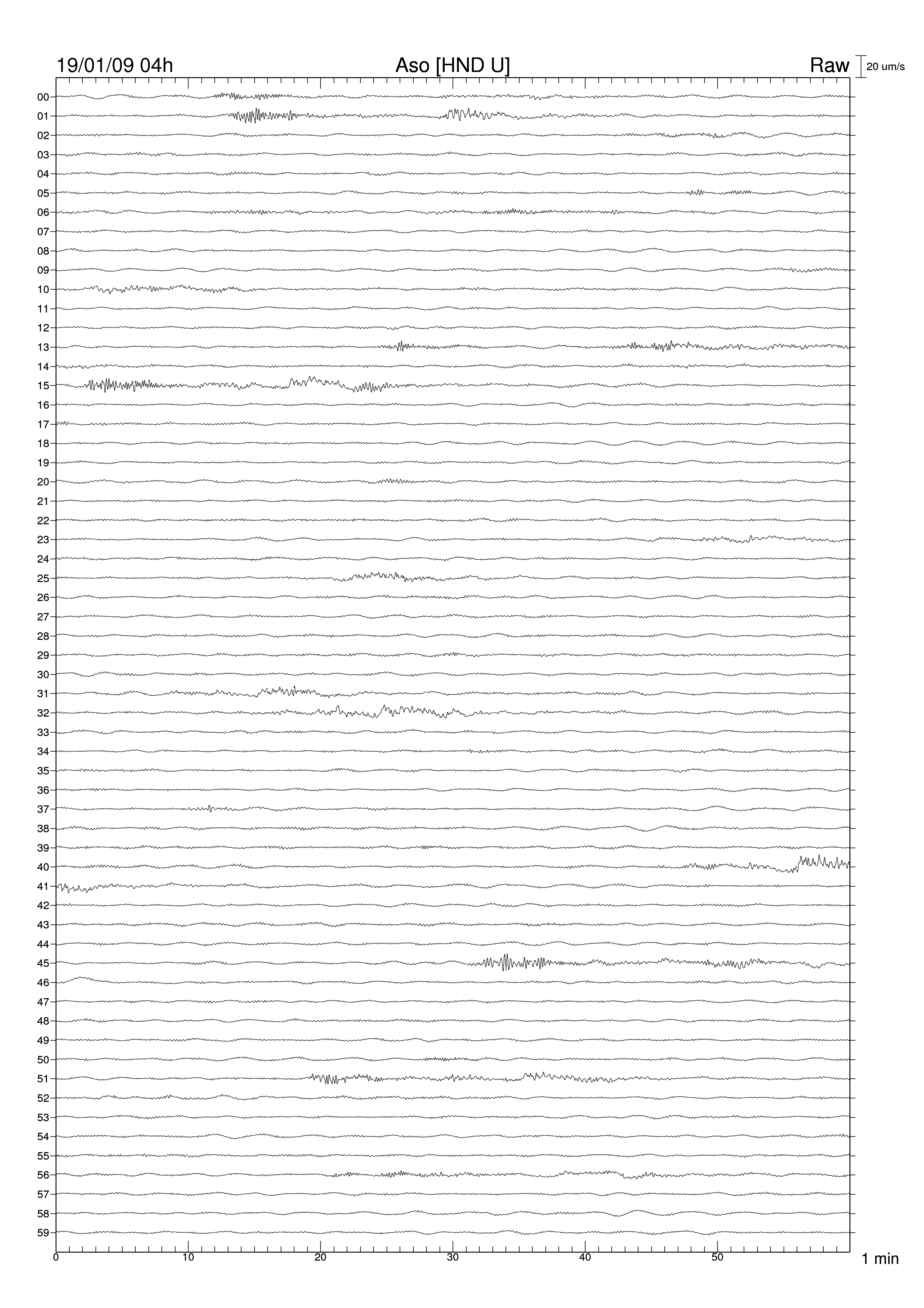 19/01/09 04h
Aso [HND U]
Raw
20 um/s

00
01
02
03
04
05
06
07
08
09
10
11
12
13
14
15
16
17
18
19
20
21
22
23
24
25
26
27
28
29
30
31
32
33
34
35
36
37
38
39
40
41
42
43
44
45
46
47
48
49
50
51
52
53
54
55
56
57
58
59

0
10
20
30
40
50
1 min